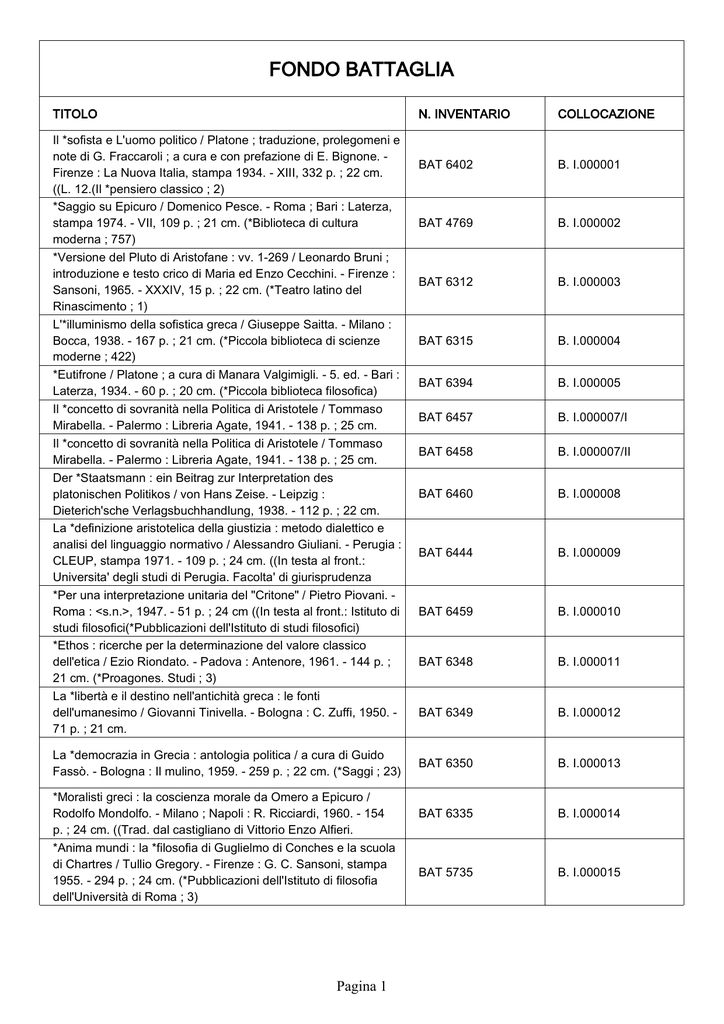 FONDO BATTAGLIA

| TITOLO | N. INVENTARIO | COLLOCAZIONE |
|---|---|---|
| Il *sofista e L'uomo politico / Platone ; traduzione, prolegomeni e note di G. Fraccaroli ; a cura e con prefazione di E. Bignone. - Firenze : La Nuova Italia, stampa 1934. - XIII, 332 p. ; 22 cm. ((L. 12.(Il *pensiero classico ; 2) | BAT 6402 | B. I.000001 |
| *Saggio su Epicuro / Domenico Pesce. - Roma ; Bari : Laterza, stampa 1974. - VII, 109 p. ; 21 cm. (*Biblioteca di cultura moderna ; 757) | BAT 4769 | B. I.000002 |
| *Versione del Pluto di Aristofane : vv. 1-269 / Leonardo Bruni ; introduzione e testo crico di Maria ed Enzo Cecchini. - Firenze : Sansoni, 1965. - XXXIV, 15 p. ; 22 cm. (*Teatro latino del Rinascimento ; 1) | BAT 6312 | B. I.000003 |
| L'*illuminismo della sofistica greca / Giuseppe Saitta. - Milano : Bocca, 1938. - 167 p. ; 21 cm. (*Piccola biblioteca di scienze moderne ; 422) | BAT 6315 | B. I.000004 |
| *Eutifrone / Platone ; a cura di Manara Valgimigli. - 5. ed. - Bari : Laterza, 1934. - 60 p. ; 20 cm. (*Piccola biblioteca filosofica) | BAT 6394 | B. I.000005 |
| Il *concetto di sovranità nella Politica di Aristotele / Tommaso Mirabella. - Palermo : Libreria Agate, 1941. - 138 p. ; 25 cm. | BAT 6457 | B. I.000007/I |
| Il *concetto di sovranità nella Politica di Aristotele / Tommaso Mirabella. - Palermo : Libreria Agate, 1941. - 138 p. ; 25 cm. | BAT 6458 | B. I.000007/II |
| Der *Staatsmann : ein Beitrag zur Interpretation des platonischen Politikos / von Hans Zeise. - Leipzig : Dieterich'sche Verlagsbuchhandlung, 1938. - 112 p. ; 22 cm. | BAT 6460 | B. I.000008 |
| La *definizione aristotelica della giustizia : metodo dialettico e analisi del linguaggio normativo / Alessandro Giuliani. - Perugia : CLEUP, stampa 1971. - 109 p. ; 24 cm. ((In testa al front.: Universita' degli studi di Perugia. Facolta' di giurisprudenza | BAT 6444 | B. I.000009 |
| *Per una interpretazione unitaria del "Critone" / Pietro Piovani. - Roma : <s.n.>, 1947. - 51 p. ; 24 cm ((In testa al front.: Istituto di studi filosofici(*Pubblicazioni dell'Istituto di studi filosofici) | BAT 6459 | B. I.000010 |
| *Ethos : ricerche per la determinazione del valore classico dell'etica / Ezio Riondato. - Padova : Antenore, 1961. - 144 p. ; 21 cm. (*Proagones. Studi ; 3) | BAT 6348 | B. I.000011 |
| La *libertà e il destino nell'antichità greca : le fonti dell'umanesimo / Giovanni Tinivella. - Bologna : C. Zuffi, 1950. - 71 p. ; 21 cm. | BAT 6349 | B. I.000012 |
| La *democrazia in Grecia : antologia politica / a cura di Guido Fassò. - Bologna : Il mulino, 1959. - 259 p. ; 22 cm. (*Saggi ; 23) | BAT 6350 | B. I.000013 |
| *Moralisti greci : la coscienza morale da Omero a Epicuro / Rodolfo Mondolfo. - Milano ; Napoli : R. Ricciardi, 1960. - 154 p. ; 24 cm. ((Trad. dal castigliano di Vittorio Enzo Alfieri. | BAT 6335 | B. I.000014 |
| *Anima mundi : la *filosofia di Guglielmo di Conches e la scuola di Chartres / Tullio Gregory. - Firenze : G. C. Sansoni, stampa 1955. - 294 p. ; 24 cm. (*Pubblicazioni dell'Istituto di filosofia dell'Università di Roma ; 3) | BAT 5735 | B. I.000015 |

Pagina 1